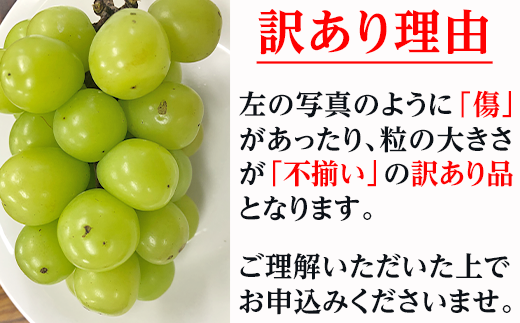 訳あり理由

左の写真のように「傷」があったり、粒の大きさが「不揃い」の訳あり品となります。

ご理解いただいた上でお申込みくださいませ。